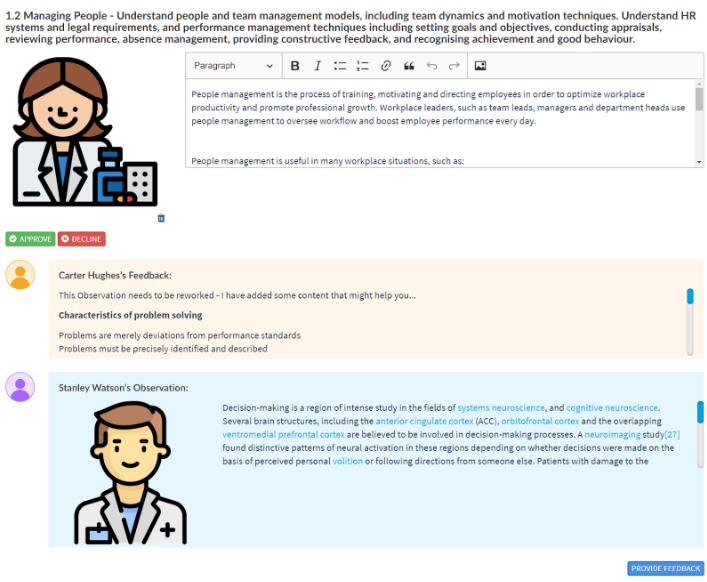 1.2 Managing People - Understand people and team management models, including team dynamics and motivation techniques. Understand HR systems and legal requirements, and performance management techniques including setting goals and objectives, conducting appraisals, reviewing performance, absence management, providing constructive feedback, and recognising achievement and good behaviour.

Paragraph

People management is the process of training, motivating and directing employees in order to optimize workplace productivity and promote professional growth. Workplace leaders, such as team leads, managers and department heads use people management to oversee workflow and boost employee performance every day.

People management is useful in many workplace situations, such as:

APPROVE DECLINE

Carter Hughes's Feedback:

This Observation needs to be reworked - I have added some content that might help you...

Characteristics of problem solving

Problems are merely deviations from performance standards
Problems must be precisely identified and described

Stanley Watson's Observation:

Decision-making is a region of intense study in the fields of systems neuroscience, and cognitive neuroscience. Several brain structures, including the anterior cingulate cortex (ACC), orbitofrontal cortex and the overlapping ventromedial prefrontal cortex are believed to be involved in decision-making processes. A neuroimaging study[27] found distinctive patterns of neural activation in these regions depending on whether decisions were made on the basis of perceived personal volition or following directions from someone else. Patients with damage to the

PROVIDE FEEDBACK